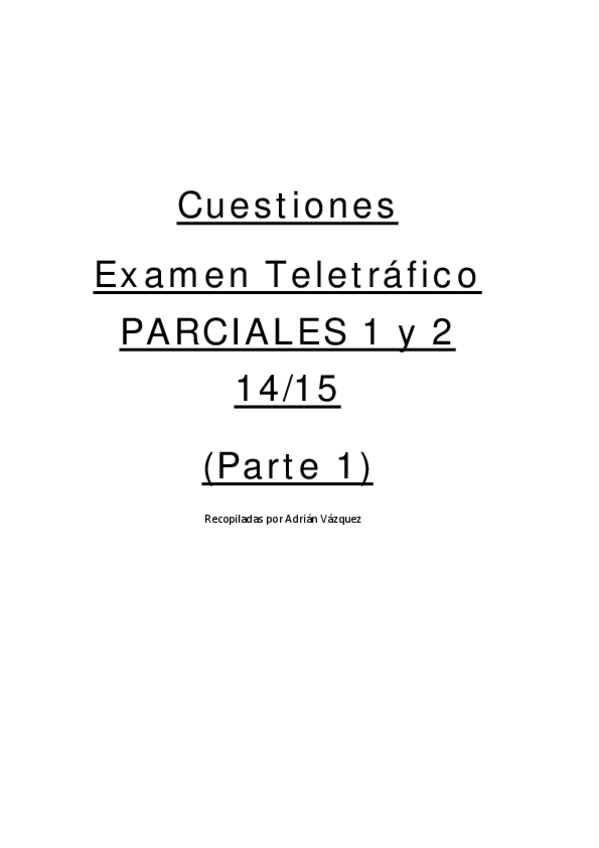 Cuestiones

Examen Teletráfico

PARCIALES 1 y 2

14/15

(Parte 1)

Recopiladas por Adrián Vázquez